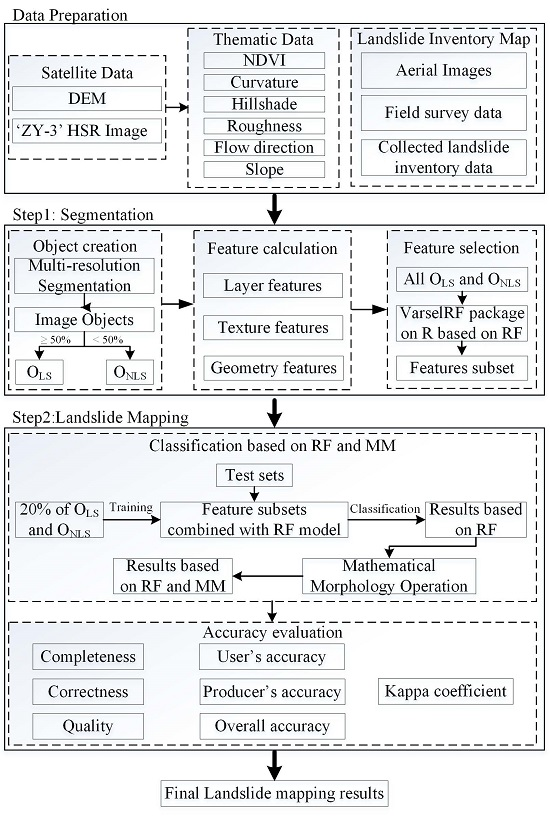 Data Preparation

Satellite Data
DEM
'ZY-3' HSR Image

Thematic Data
NDVI
Curvature
Hillshade
Roughness
Flow direction
Slope

Landslide Inventory Map
Aerial Images
Field survey data
Collected landslide inventory data

Step1: Segmentation

Object creation
Multi-resolution Segmentation
Image Objects
≥ 50%
< 50%
$O_{LS}$
$O_{NLS}$

Feature calculation
Layer features
Texture features
Geometry features

Feature selection
All $O_{LS}$ and $O_{NLS}$
VarselRF package on R based on RF
Features subset

Step2:Landslide Mapping

Classification based on RF and MM
Test sets
20% of $O_{LS}$ and $O_{NLS}$
Training
Feature subsets combined with RF model
Classification
Results based on RF
Mathematical Morphology Operation
Results based on RF and MM

Accuracy evaluation
Completeness
Correctness
Quality
User's accuracy
Producer's accuracy
Overall accuracy
Kappa coefficient

Final Landslide mapping results